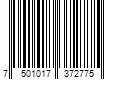 7 501017 372775